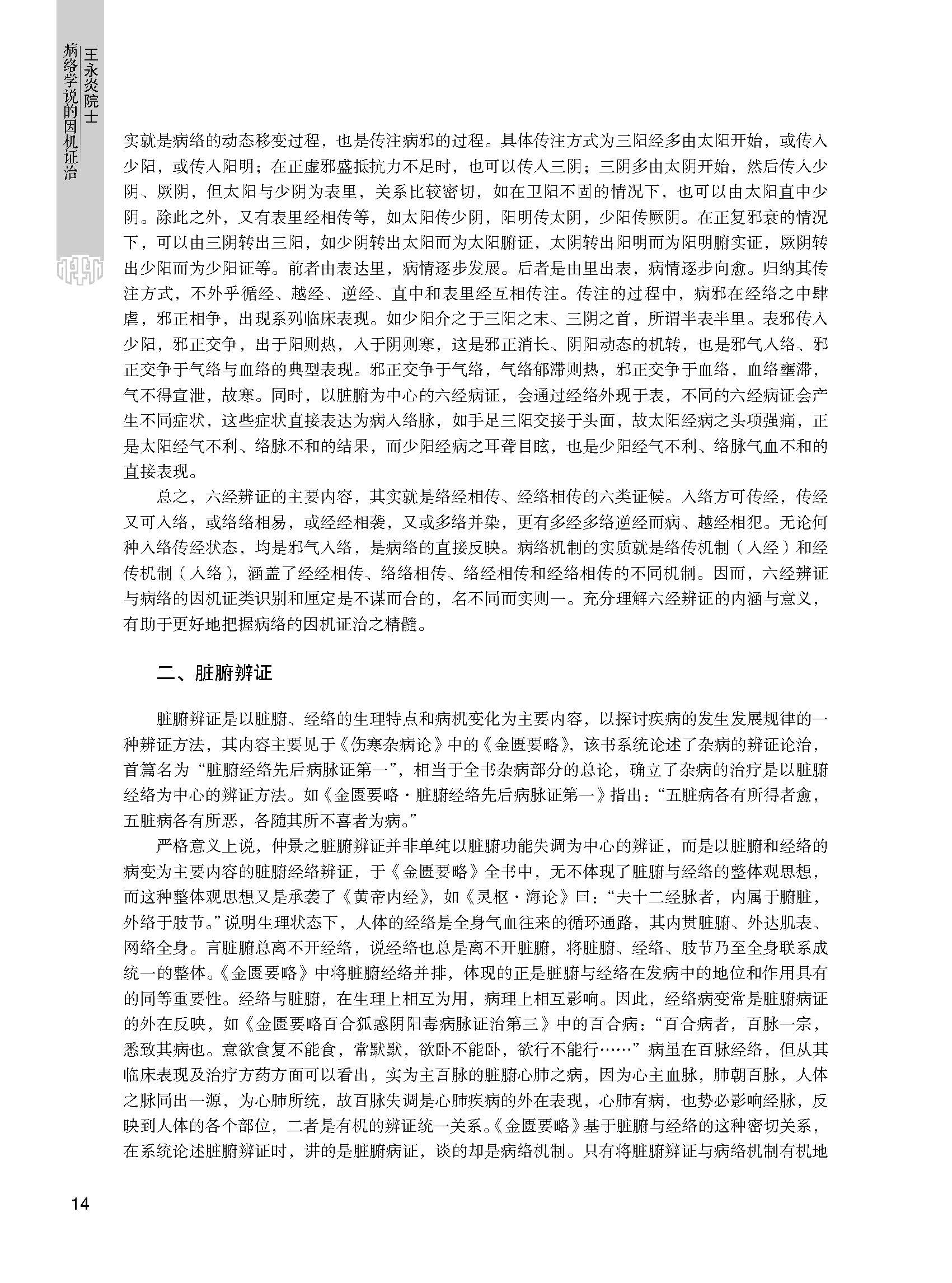 王永炎院士
病络学说的因机证治

实就是病络的动态移变过程，也是传注病邪的过程。具体传注方式为三阳经多由太阳开始，或传入少阳，或传入阳明；在正虚邪盛抵抗力不足时，也可以传入三阴；三阴多由太阴开始，然后传入少阴、厥阴，但太阳与少阴为表里，关系比较密切，如在卫阳不固的情况下，也可以由太阳直中少阴。除此之外，又有表里经相传等，如太阳传少阴，阳明传太阴，少阳传厥阴。在正复邪衰的情况下，可以由三阴转出三阳，如少阴转出太阳而为太阳腑证，太阴转出阳明而为阳明腑实证，厥阴转出少阳而为少阳证等。前者由表达里，病情逐步发展。后者是由里出表，病情逐步向愈。归纳其传注方式，不外乎循经、越经、逆经、直中和表里经互相传注。传注的过程中，病邪在经络之中肆虐，邪正相争，出现系列临床表现。如少阳介之于三阳之末、三阴之首，所谓半表半里。表邪传入少阳，邪正交争，出于阳则热，入于阴则寒，这是邪正消长、阴阳动态的机转，也是邪气入络、邪正交争于气络与血络的典型表现。邪正交争于气络，气络郁滞则热，邪正交争于血络，血络壅滞，气不得宣泄，故寒。同时，以脏腑为中心的六经病证，会通过经络外现于表，不同的六经病证会产生不同症状，这些症状直接表达为病入络脉，如手足三阳交接于头面，故太阳经病之头项强痛，正是太阳经气不利、络脉不和的结果，而少阳经病之耳聋目眩，也是少阳经气不利、络脉气血不和的直接表现。

总之，六经辨证的主要内容，其实就是络经相传、经络相传的六类证候。入络方可传经，传经又可入络，或络络相易，或经经相袭，又或多络并染，更有多经多络逆经而病、越经相犯。无论何种入络传经状态，均是邪气入络，是病络的直接反映。病络机制的实质就是络传机制（入经）和经传机制（入络），涵盖了经经相传、络络相传、络经相传和经络相传的不同机制。因而，六经辨证与病络的因机证类识别和厘定是不谋而合的，名不同而实则一。充分理解六经辨证的内涵与意义，有助于更好地把握病络的因机证治之精髓。

二、脏腑辨证

脏腑辨证是以脏腑、经络的生理特点和病机变化为主要内容，以探讨疾病的发生发展规律的一种辨证方法，其内容主要见于《伤寒杂病论》中的《金匮要略》，该书系统论述了杂病的辨证论治，首篇名为“脏腑经络先后病脉证第一”，相当于全书杂病部分的总论，确立了杂病的治疗是以脏腑经络为中心的辨证方法。如《金匮要略·脏腑经络先后病脉证第一》指出：“五脏病各有所得者愈，五脏病各有所恶，各随其所不喜者为病。”

严格意义上说，仲景之脏腑辨证并非单纯以脏腑功能失调为中心的辨证，而是以脏腑和经络的病变为主要内容的脏腑经络辨证，于《金匮要略》全书中，无不体现了脏腑与经络的整体观思想，而这种整体观思想又是承袭了《黄帝内经》，如《灵枢·海论》曰：“夫十二经脉者，内属于腑脏，外络于肢节。”说明生理状态下，人体的经络是全身气血往来的循环通路，其内贯脏腑、外达肌表、网络全身。言脏腑总离不开经络，说经络也总是离不开脏腑，将脏腑、经络、肢节乃至全身联系成统一的整体。《金匮要略》中将脏腑经络并排，体现的正是脏腑与经络在发病中的地位和作用具有的同等重要性。经络与脏腑，在生理上相互为用，病理上相互影响。因此，经络病变常是脏腑病证的外在反映，如《金匮要略百合狐惑阴阳毒病脉证治第三》中的百合病：“百合病者，百脉一宗，悉致其病也。意欲食复不能食，常默默，欲卧不能卧，欲行不能行……”病虽在百脉经络，但从其临床表现及治疗方药方面可以看出，实为主百脉的脏腑心肺之病，因为心主血脉，肺朝百脉，人体之脉同出一源，为心肺所统，故百脉失调是心肺疾病的外在表现，心肺有病，也势必影响经脉，反映到人体的各个部位，二者是有机的辨证统一关系。《金匮要略》基于脏腑与经络的这种密切关系，在系统论述脏腑辨证时，讲的是脏腑病证，谈的却是病络机制。只有将脏腑辨证与病络机制有机地

14